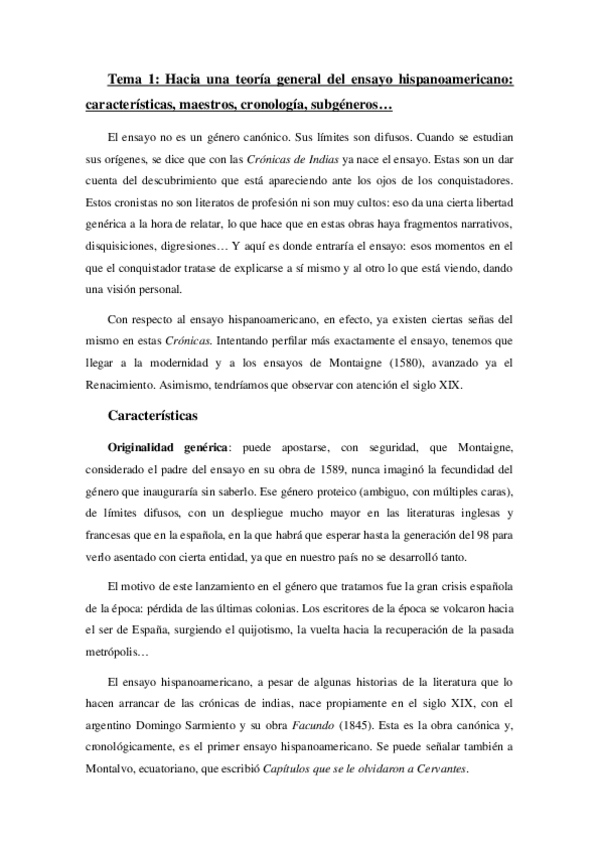 Tema 1: Hacia una teoría general del ensayo hispanoamericano: características, maestros, cronología, subgéneros…

El ensayo no es un género canónico. Sus límites son difusos. Cuando se estudian sus orígenes, se dice que con las Crónicas de Indias ya nace el ensayo. Estas son un dar cuenta del descubrimiento que está apareciendo ante los ojos de los conquistadores. Estos cronistas no son literatos de profesión ni son muy cultos: eso da una cierta libertad genérica a la hora de relatar, lo que hace que en estas obras haya fragmentos narrativos, disquisiciones, digresiones… Y aquí es donde entraría el ensayo: esos momentos en el que el conquistador tratase de explicarse a sí mismo y al otro lo que está viendo, dando una visión personal.

Con respecto al ensayo hispanoamericano, en efecto, ya existen ciertas señas del mismo en estas Crónicas. Intentando perfilar más exactamente el ensayo, tenemos que llegar a la modernidad y a los ensayos de Montaigne (1580), avanzado ya el Renacimiento. Asimismo, tendríamos que observar con atención el siglo XIX.

Características

Originalidad genérica: puede apostarse, con seguridad, que Montaigne, considerado el padre del ensayo en su obra de 1589, nunca imaginó la fecundidad del género que inauguraría sin saberlo. Ese género proteico (ambiguo, con múltiples caras), de límites difusos, con un despliegue mucho mayor en las literaturas inglesas y francesas que en la española, en la que habrá que esperar hasta la generación del 98 para verlo asentado con cierta entidad, ya que en nuestro país no se desarrolló tanto.

El motivo de este lanzamiento en el género que tratamos fue la gran crisis española de la época: pérdida de las últimas colonias. Los escritores de la época se volcaron hacia el ser de España, surgiendo el quijotismo, la vuelta hacia la recuperación de la pasada metrópolis…

El ensayo hispanoamericano, a pesar de algunas historias de la literatura que lo hacen arrancar de las crónicas de indias, nace propiamente en el siglo XIX, con el argentino Domingo Sarmiento y su obra Facundo (1845). Esta es la obra canónica y, cronológicamente, es el primer ensayo hispanoamericano. Se puede señalar también a Montalvo, ecuatoriano, que escribió Capítulos que se le olvidaron a Cervantes.